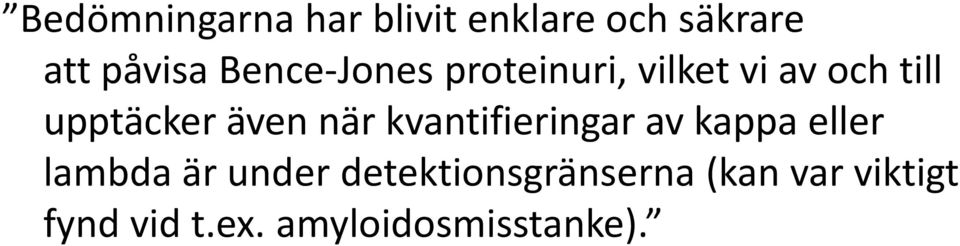 ”Bedömningarna har blivit enklare och säkrare att påvisa Bence-Jones proteinuri, vilket vi av och till upptäcker även när kvantifieringar av kappa eller lambda är under detektionsgränserna (kan var viktigt fynd vid t.ex. amyloidosmisstanke).”